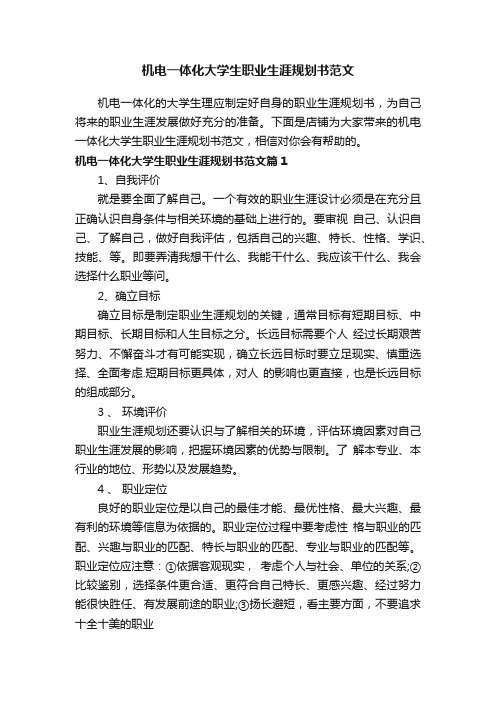 机电一体化大学生职业生涯规划书范文

机电一体化的大学生理应制定好自身的职业生涯规划书，为自己将来的职业生涯发展做好充分的准备。下面是店铺为大家带来的机电一体化大学生职业生涯规划书范文，相信对你会有帮助的。

机电一体化大学生职业生涯规划书范文篇1

1、自我评价

就是要全面了解自己。一个有效的职业生涯设计必须是在充分且正确认识自身条件与相关环境的基础上进行的。要审视 自己、认识自己、了解自己，做好自我评估，包括自己的兴趣、特长、性格、学识、技能、等。即要弄清我想干什么、我能干什么、我应该干什么、我会选择什么职业等问。

2、确立目标

确立目标是制定职业生涯规划的关键，通常目标有短期目标、中期目标、长期目标和人生目标之分。长远目标需要个人 经过长期艰苦努力、不懈奋斗才有可能实现，确立长远目标时要立足现实、慎重选择、全面考虑.短期目标更具体，对人 的影响也更直接，也是长远目标的组成部分。

3 、 环境评价

职业生涯规划还要认识与了解相关的环境，评估环境因素对自己职业生涯发展的影响，把握环境因素的优势与限制。了 解本专业、本行业的地位、形势以及发展趋势。

4 、 职业定位

良好的职业定位是以自己的最佳才能、最优性格、最大兴趣、最有利的环境等信息为依据的。职业定位过程中要考虑性 格与职业的匹配、兴趣与职业的匹配、特长与职业的匹配、专业与职业的匹配等。职业定位应注意：①依据客观现实， 考虑个人与社会、单位的关系;②比较鉴别，选择条件更合适、更符合自己特长、更感兴趣、经过努力能很快胜任、有发展前途的职业;③扬长避短，看主要方面，不要追求十全十美的职业